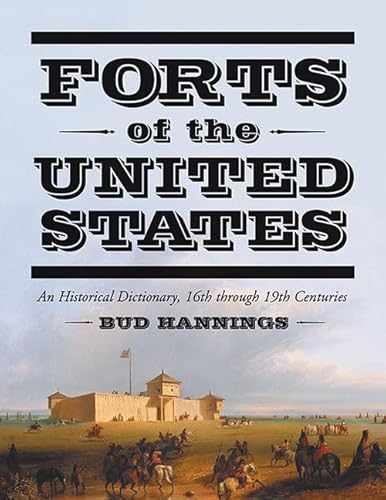 FORTS

of the

UNITED STATES

An Historical Dictionary, 16th through 19th Centuries

BUD HANNINGS